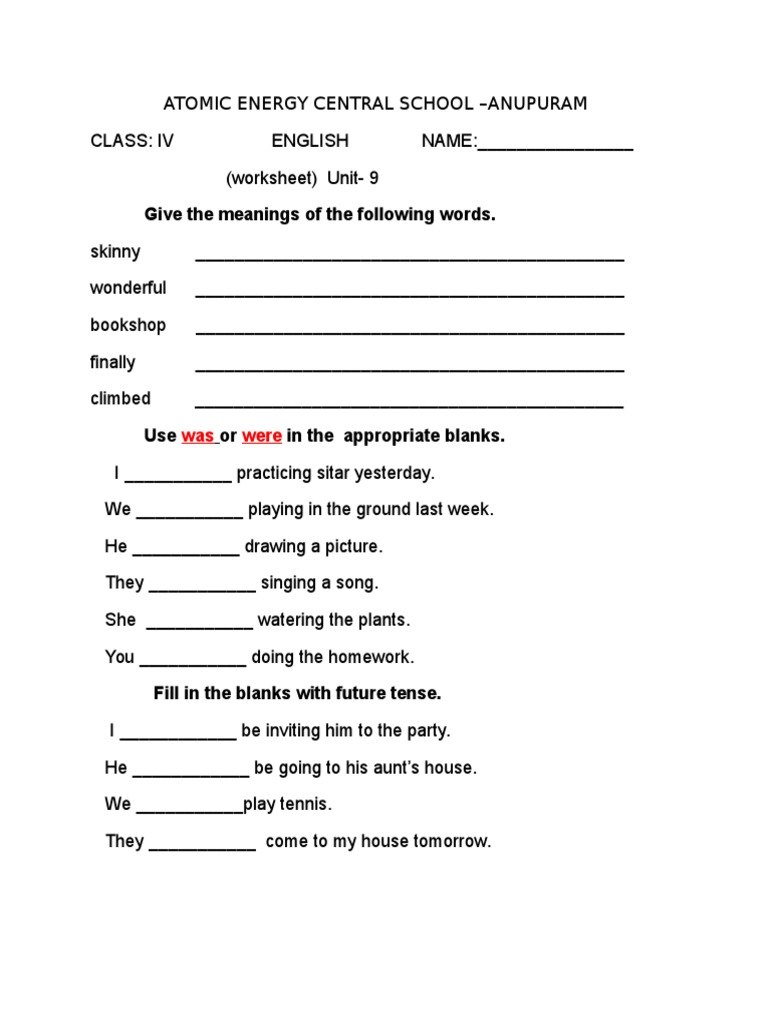 ATOMIC ENERGY CENTRAL SCHOOL –ANUPURAM

CLASS: IV ENGLISH NAME:________________

(worksheet) Unit- 9

Give the meanings of the following words.

skinny ____________________________________________

wonderful ____________________________________________

bookshop ____________________________________________

finally ____________________________________________

climbed ____________________________________________

Use was or were in the appropriate blanks.

I ___________ practicing sitar yesterday.

We ___________ playing in the ground last week.

He ___________ drawing a picture.

They ___________ singing a song.

She ___________ watering the plants.

You ___________ doing the homework.

Fill in the blanks with future tense.

I ____________ be inviting him to the party.

He ____________ be going to his aunt's house.

We ___________play tennis.

They ___________ come to my house tomorrow.